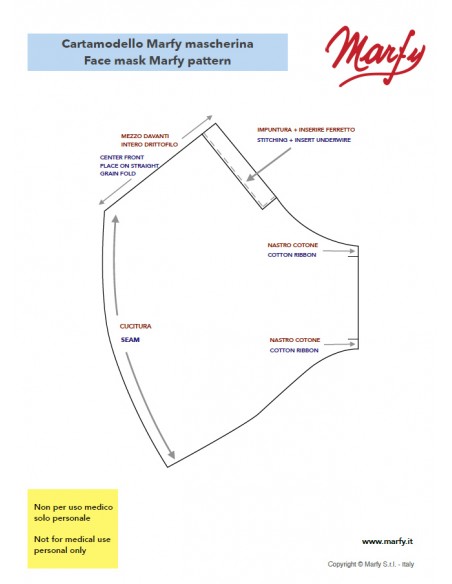 Cartamodello Marfy mascherina
Face mask Marfy pattern

Marfy

MEZZO DAVANTI
INTERO DRITTOFILO

CENTER FRONT
PLACE ON STRAIGHT
GRAIN FOLD

IMPUNTURA + INSERIRE FERRETTO
STITCHING + INSERT UNDERWIRE

NASTRO COTONE
COTTON RIBBON

CUCITURA
SEAM

NASTRO COTONE
COTTON RIBBON

Non per uso medico
solo personale

Not for medical use
personal only

www.marfy.it

Copyright © Marfy S.r.l. - Italy